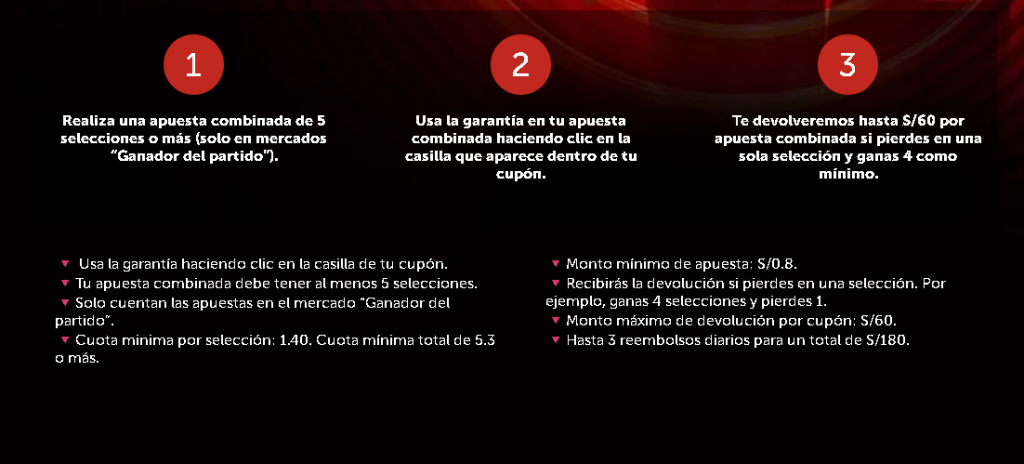 1

Realiza una apuesta combinada de 5 selecciones o más (solo en mercados "Ganador del partido").

2

Usa la garantía en tu apuesta combinada haciendo clic en la casilla que aparece dentro de tu cupón.

3

Te devolveremos hasta S/60 por apuesta combinada si pierdes en una sola selección y ganas 4 como mínimo.

▼ Usa la garantía haciendo clic en la casilla de tu cupón.
▼ Tu apuesta combinada debe tener al menos 5 selecciones.
▼ Solo cuentan las apuestas en el mercado "Ganador del partido".
▼ Cuota mínima por selección: 1.40. Cuota mínima total de 5.3 o más.

▼ Monto mínimo de apuesta: S/0.8.
▼ Recibirás la devolución si pierdes en una selección. Por ejemplo, ganas 4 selecciones y pierdes 1.
▼ Monto máximo de devolución por cupón: S/60.
▼ Hasta 3 reembolsos diarios para un total de S/180.